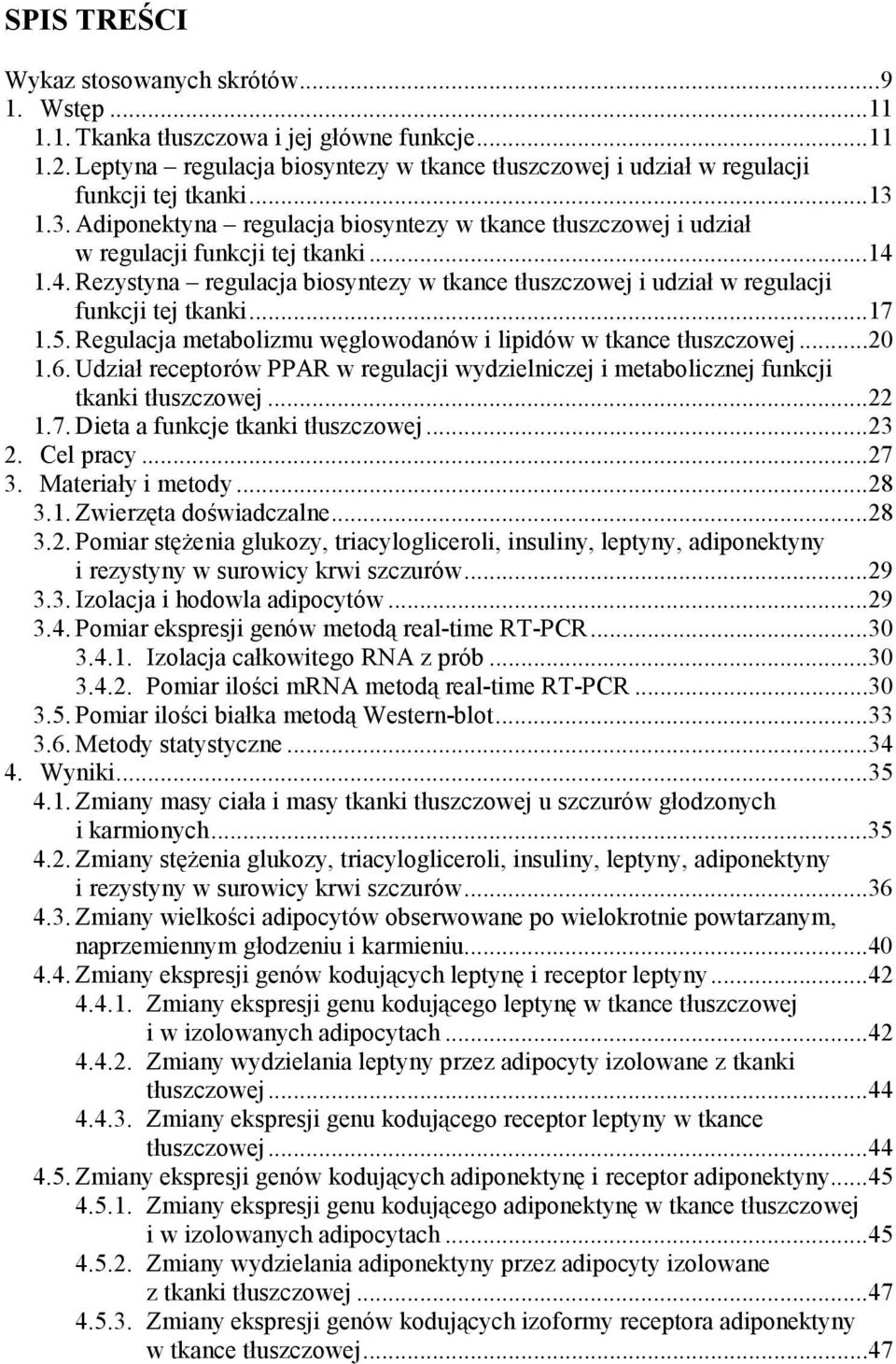 SPIS TREŚCI

Wykaz stosowanych skrótów...9
1. Wstęp...11
1.1. Tkanka tłuszczowa i jej główne funkcje...11
1.2. Leptyna – regulacja biosyntezy w tkance tłuszczowej i udział w regulacji funkcji tej tkanki...13
1.3. Adiponektyna – regulacja biosyntezy w tkance tłuszczowej i udział w regulacji funkcji tej tkanki...14
1.4. Rezystyna – regulacja biosyntezy w tkance tłuszczowej i udział w regulacji funkcji tej tkanki...17
1.5. Regulacja metabolizmu węglowodanów i lipidów w tkance tłuszczowej...20
1.6. Udział receptorów PPAR w regulacji wydzielniczej i metabolicznej funkcji tkanki tłuszczowej...22
1.7. Dieta a funkcje tkanki tłuszczowej...23
2. Cel pracy...27
3. Materiały i metody...28
3.1. Zwierzęta doświadczalne...28
3.2. Pomiar stężenia glukozy, triacylogliceroli, insuliny, leptyny, adiponektyny i rezystyny w surowicy krwi szczurów...29
3.3. Izolacja i hodowla adipocytów...29
3.4. Pomiar ekspresji genów metodą real-time RT-PCR...30
3.4.1. Izolacja całkowitego RNA z prób...30
3.4.2. Pomiar ilości mRNA metodą real-time RT-PCR...30
3.5. Pomiar ilości białka metodą Western-blot...33
3.6. Metody statystyczne...34
4. Wyniki...35
4.1. Zmiany masy ciała i masy tkanki tłuszczowej u szczurów głodzonych i karmionych...35
4.2. Zmiany stężenia glukozy, triacylogliceroli, insuliny, leptyny, adiponektyny i rezystyny w surowicy krwi szczurów...36
4.3. Zmiany wielkości adipocytów obserwowane po wielokrotnie powtarzanym, naprzemiennym głodzeniu i karmieniu...40
4.4. Zmiany ekspresji genów kodujących leptynę i receptor leptyny...42
4.4.1. Zmiany ekspresji genu kodującego leptynę w tkance tłuszczowej i w izolowanych adipocytach...42
4.4.2. Zmiany wydzielania leptyny przez adipocyty izolowane z tkanki tłuszczowej...44
4.4.3. Zmiany ekspresji genu kodującego receptor leptyny w tkance tłuszczowej...44
4.5. Zmiany ekspresji genów kodujących adiponektynę i receptor adiponektyny...45
4.5.1. Zmiany ekspresji genu kodującego adiponektynę w tkance tłuszczowej i w izolowanych adipocytach...45
4.5.2. Zmiany wydzielania adiponektyny przez adipocyty izolowane z tkanki tłuszczowej...47
4.5.3. Zmiany ekspresji genów kodujących izoformy receptora adiponektyny w tkance tłuszczowej...47